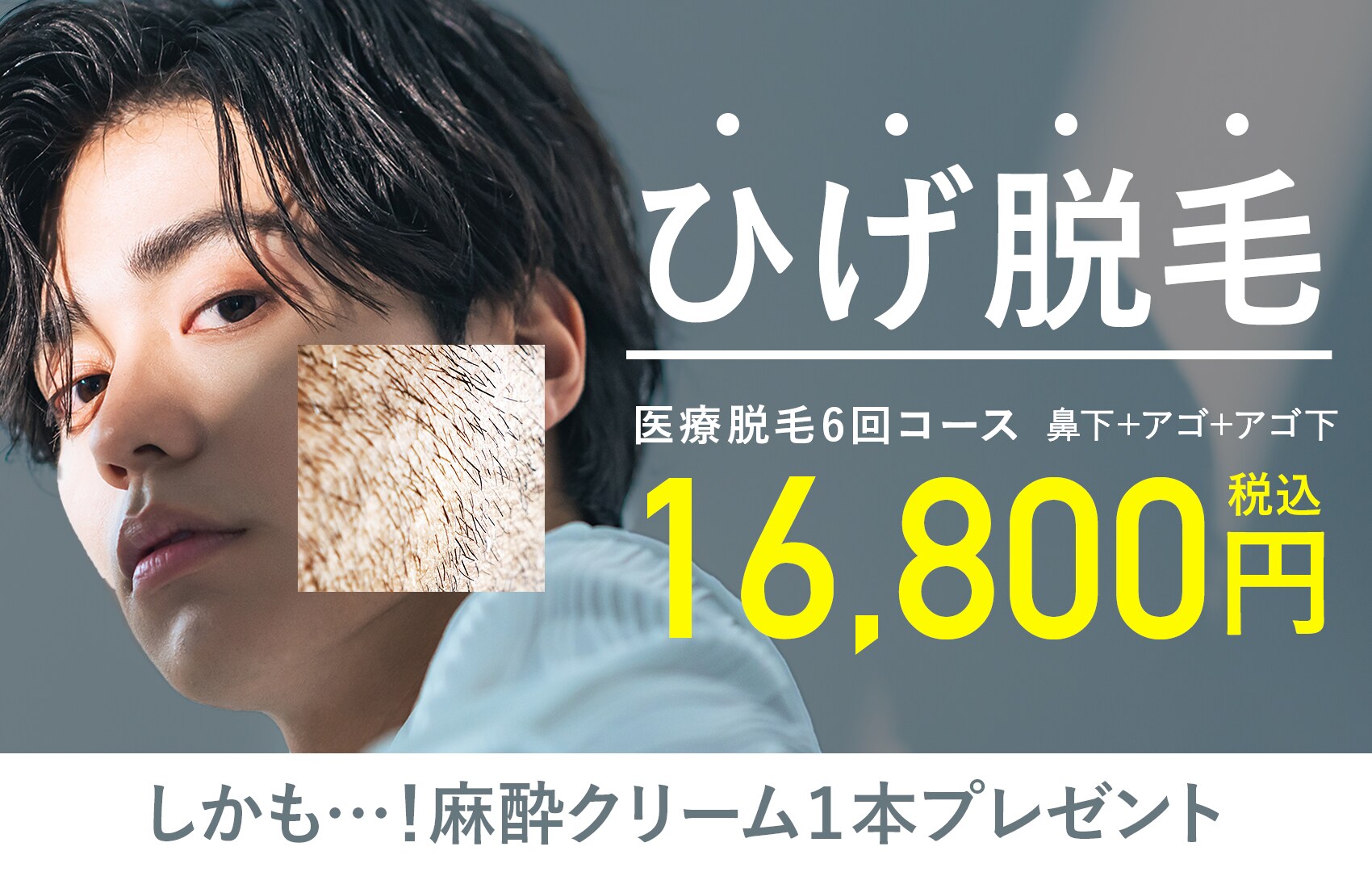 ひげ脱毛

医療脱毛6回コース 鼻下+アゴ+アゴ下

16,800円 税込

しかも…!麻酔クリーム1本プレゼント